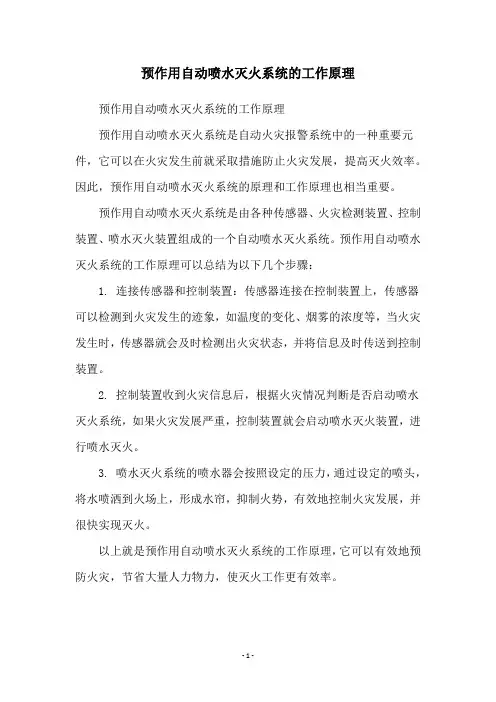 预作用自动喷水灭火系统的工作原理

预作用自动喷水灭火系统的工作原理

预作用自动喷水灭火系统是自动火灾报警系统中的一种重要元件，它可以在火灾发生前就采取措施防止火灾发展，提高灭火效率。因此，预作用自动喷水灭火系统的原理和工作原理也相当重要。

预作用自动喷水灭火系统是由各种传感器、火灾检测装置、控制装置、喷水灭火装置组成的一个自动喷水灭火系统。预作用自动喷水灭火系统的工作原理可以总结为以下几个步骤：

1. 连接传感器和控制装置：传感器连接在控制装置上，传感器可以检测到火灾发生的迹象，如温度的变化、烟雾的浓度等，当火灾发生时，传感器就会及时检测出火灾状态，并将信息及时传送到控制装置。

2. 控制装置收到火灾信息后，根据火灾情况判断是否启动喷水灭火系统，如果火灾发展严重，控制装置就会启动喷水灭火装置，进行喷水灭火。

3. 喷水灭火系统的喷水器会按照设定的压力，通过设定的喷头，将水喷洒到火场上，形成水帘，抑制火势，有效地控制火灾发展，并很快实现灭火。

以上就是预作用自动喷水灭火系统的工作原理，它可以有效地预防火灾，节省大量人力物力，使灭火工作更有效率。

- 1 -